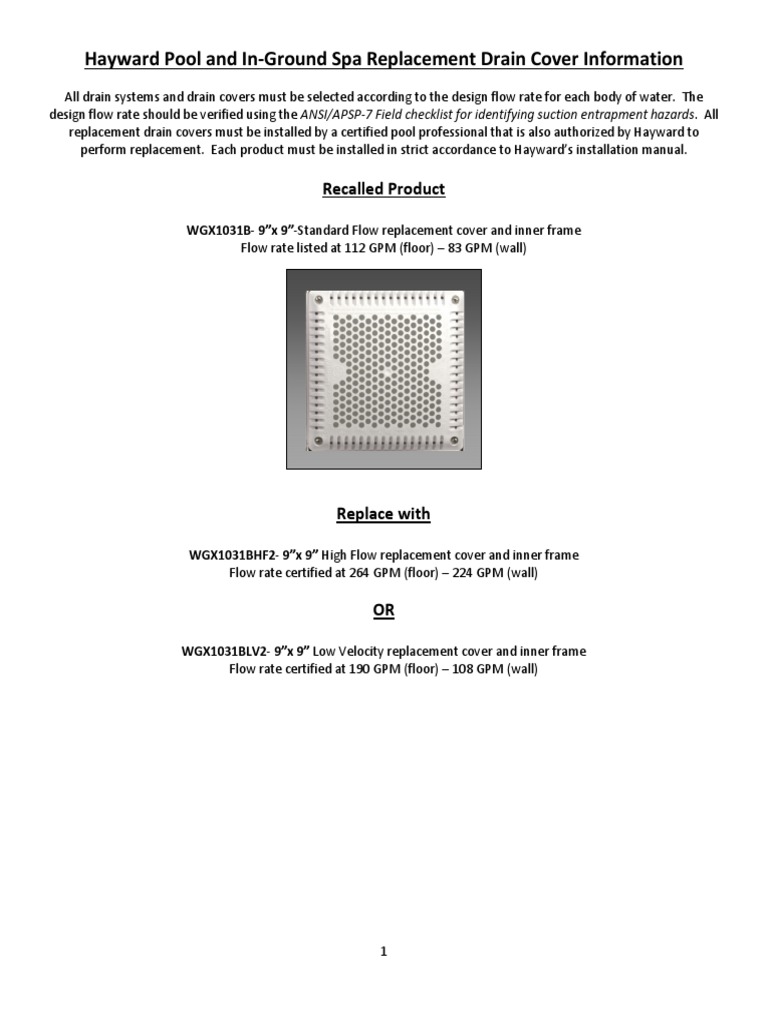 Hayward Pool and In-Ground Spa Replacement Drain Cover Information

All drain systems and drain covers must be selected according to the design flow rate for each body of water. The design flow rate should be verified using the ANSI/APSP-7 Field checklist for identifying suction entrapment hazards. All replacement drain covers must be installed by a certified pool professional that is also authorized by Hayward to perform replacement. Each product must be installed in strict accordance to Hayward's installation manual.

Recalled Product

WGX1031B- 9"x 9"-Standard Flow replacement cover and inner frame
Flow rate listed at 112 GPM (floor) – 83 GPM (wall)

Replace with

WGX1031BHF2- 9"x 9" High Flow replacement cover and inner frame
Flow rate certified at 264 GPM (floor) – 224 GPM (wall)

OR

WGX1031BLV2- 9"x 9" Low Velocity replacement cover and inner frame
Flow rate certified at 190 GPM (floor) – 108 GPM (wall)

1